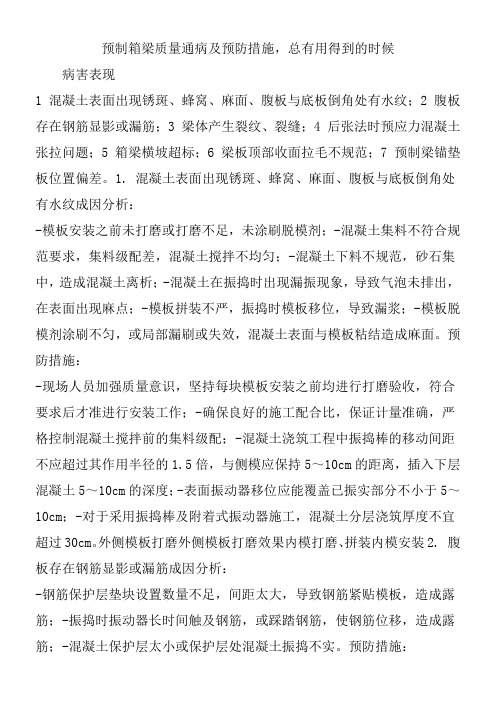 预制箱梁质量通病及预防措施，总有用得到的时候

病害表现

1 混凝土表面出现锈斑、蜂窝、麻面、腹板与底板倒角处有水纹；2 腹板存在钢筋显影或漏筋；3 梁体产生裂纹、裂缝；4 后张法时预应力混凝土张拉问题；5 箱梁横坡超标；6 梁板顶部收面拉毛不规范；7 预制梁锚垫板位置偏差。1. 混凝土表面出现锈斑、蜂窝、麻面、腹板与底板倒角处有水纹成因分析：

-模板安装之前未打磨或打磨不足，未涂刷脱模剂；-混凝土集料不符合规范要求，集料级配差，混凝土搅拌不均匀；-混凝土下料不规范，砂石集中，造成混凝土离析；-混凝土在振捣时出现漏振现象，导致气泡未排出，在表面出现麻点；-模板拼装不严，振捣时模板移位，导致漏浆；-模板脱模剂涂刷不匀，或局部漏刷或失效，混凝土表面与模板粘结造成麻面。预防措施：

-现场人员加强质量意识，坚持每块模板安装之前均进行打磨验收，符合要求后才准进行安装工作；-确保良好的施工配合比，保证计量准确，严格控制混凝土搅拌前的集料级配；-混凝土浇筑工程中振捣棒的移动间距不应超过其作用半径的 1.5 倍，与侧模应保持 5～10cm 的距离，插入下层混凝土 5～10cm 的深度；-表面振动器移位应能覆盖已振实部分不小于 5～10cm；-对于采用振捣棒及附着式振动器施工，混凝土分层浇筑厚度不宜超过 30cm。外侧模板打磨外侧模板打磨效果内模打磨、拼装内模安装 2. 腹板存在钢筋显影或漏筋成因分析：

-钢筋保护层垫块设置数量不足，间距太大，导致钢筋紧贴模板，造成露筋；-振捣时振动器长时间触及钢筋，或踩踏钢筋，使钢筋位移，造成露筋；-混凝土保护层太小或保护层处混凝土振捣不实。预防措施：